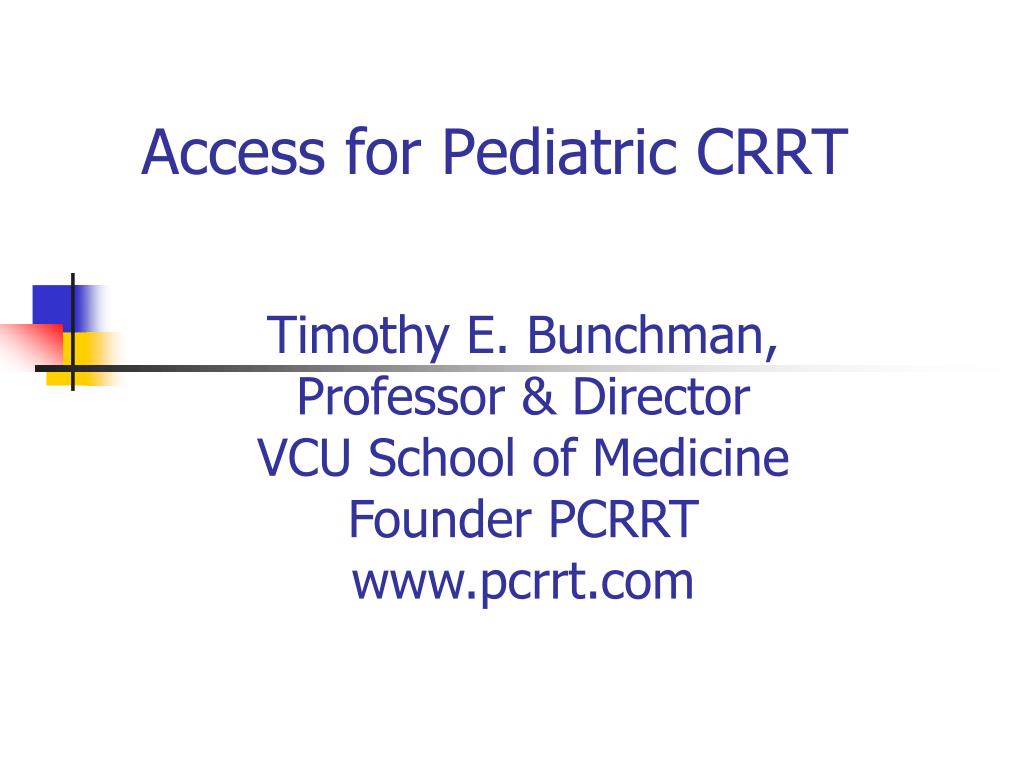 Access for Pediatric CRRT

Timothy E. Bunchman,
Professor & Director
VCU School of Medicine
Founder PCRRT
www.pcrrt.com